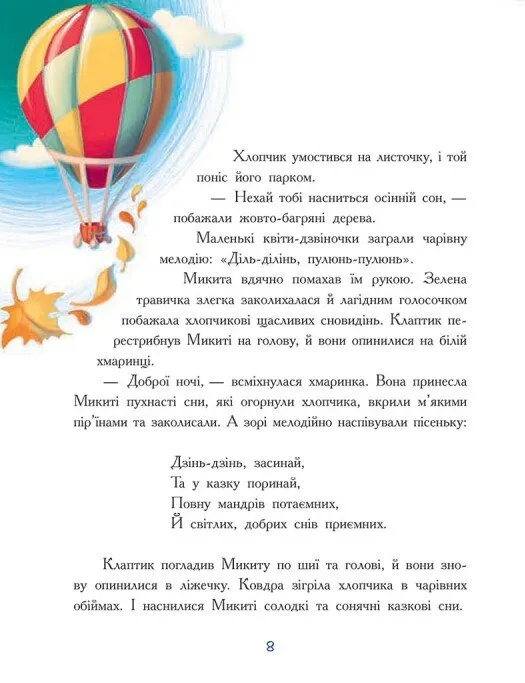 Хлопчик умостився на листочку, і той поніс його парком.

— Нехай тобі насниться осінній сон, — побажали жовто-багряні дерева.

Маленькі квіти-дзвіночки заграли чарівну мелодію: «Діль-ділінь, пулюнь-пулюнь».

Микита вдячно помахав їм рукою. Зелена травичка злегка заколихалася й лагідним голосочком побажала хлопчикові щасливих сновидінь. Клаптик перестрибнув Микиті на голову, й вони опинилися на білій хмаринці.

— Доброї ночі, — всміхнулася хмаринка. Вона принесла Микиті пухнасті сни, які огорнули хлопчика, вкрили м'якими пір'їнами та заколисали. А зорі мелодійно наспівували пісеньку:

Дзінь-дзінь, засинай,
Та у казку поринай,
Повну мандрів потаємних,
Й світлих, добрих снів приємних.

Клаптик погладив Микиту по шиї та голові, й вони знову опинилися в ліжечку. Ковдра зігріла хлопчика в чарівних обіймах. І наснилися Микиті солодкі та сонячні казкові сни.

8